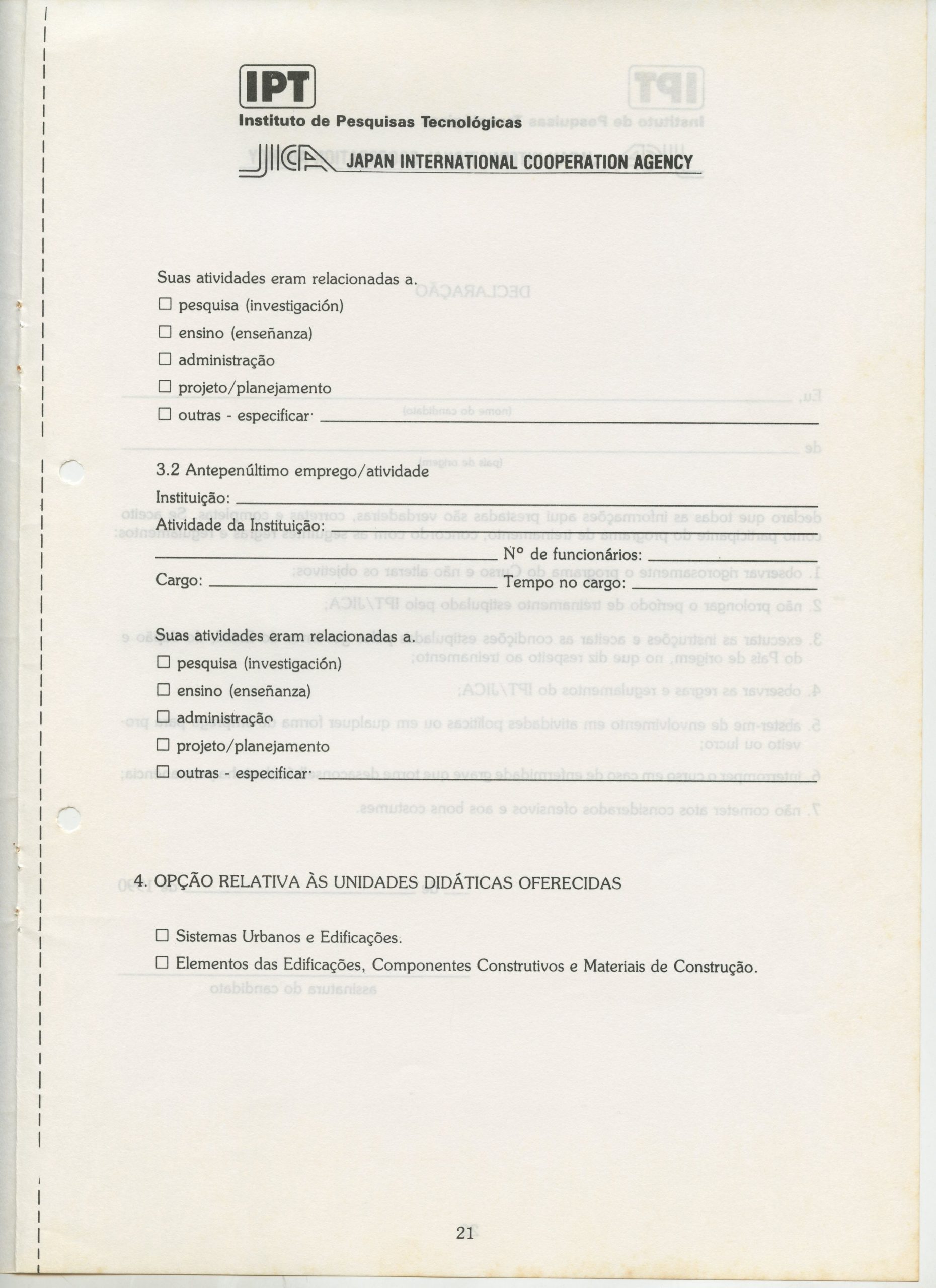 IPT
Instituto de Pesquisas Tecnológicas

JICA JAPAN INTERNATIONAL COOPERATION AGENCY

Suas atividades eram relacionadas a.
☐ pesquisa (investigación)
☐ ensino (enseñanza)
☐ administração
☐ projeto/planejamento
☐ outras - especificar· ___

3.2 Antepenúltimo emprego/atividade
Instituição: ___
Atividade da Instituição: ___
___ Nº de funcionários: ___
Cargo: ___ Tempo no cargo: ___

Suas atividades eram relacionadas a.
☐ pesquisa (investigación)
☐ ensino (enseñanza)
☐ administração
☐ projeto/planejamento
☐ outras - especificar· ___

4. OPÇÃO RELATIVA ÀS UNIDADES DIDÁTICAS OFERECIDAS

☐ Sistemas Urbanos e Edificações.
☐ Elementos das Edificações, Componentes Construtivos e Materiais de Construção.

21